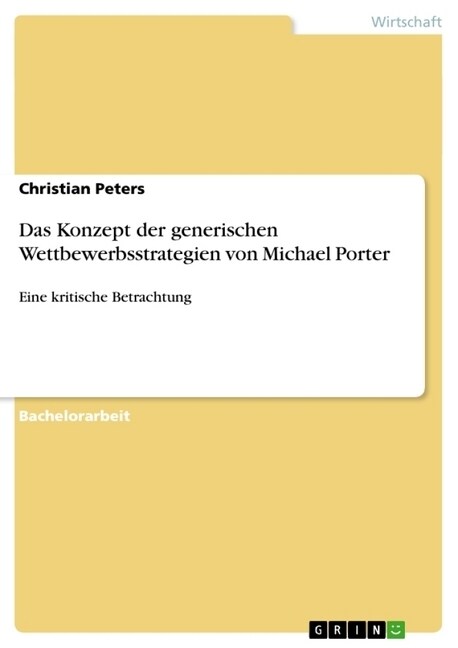 Wirtschaft

Christian Peters

Das Konzept der generischen Wettbewerbsstrategien von Michael Porter

Eine kritische Betrachtung

Bachelorarbeit

GRIN